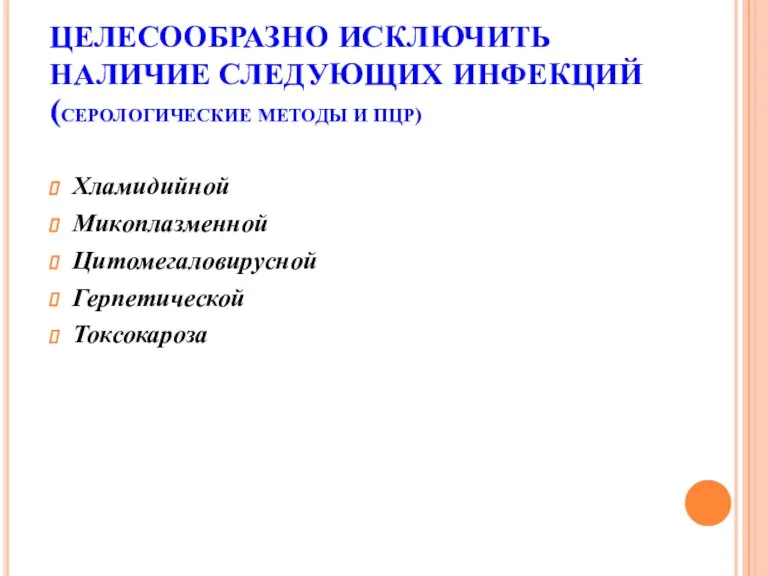 ЦЕЛЕСООБРАЗНО ИСКЛЮЧИТЬ НАЛИЧИЕ СЛЕДУЮЩИХ ИНФЕКЦИЙ (СЕРОЛОГИЧЕСКИЕ МЕТОДЫ И ПЦР)

Хламидийной

Микоплазменной

Цитомегаловирусной

Герпетической

Токсокароза